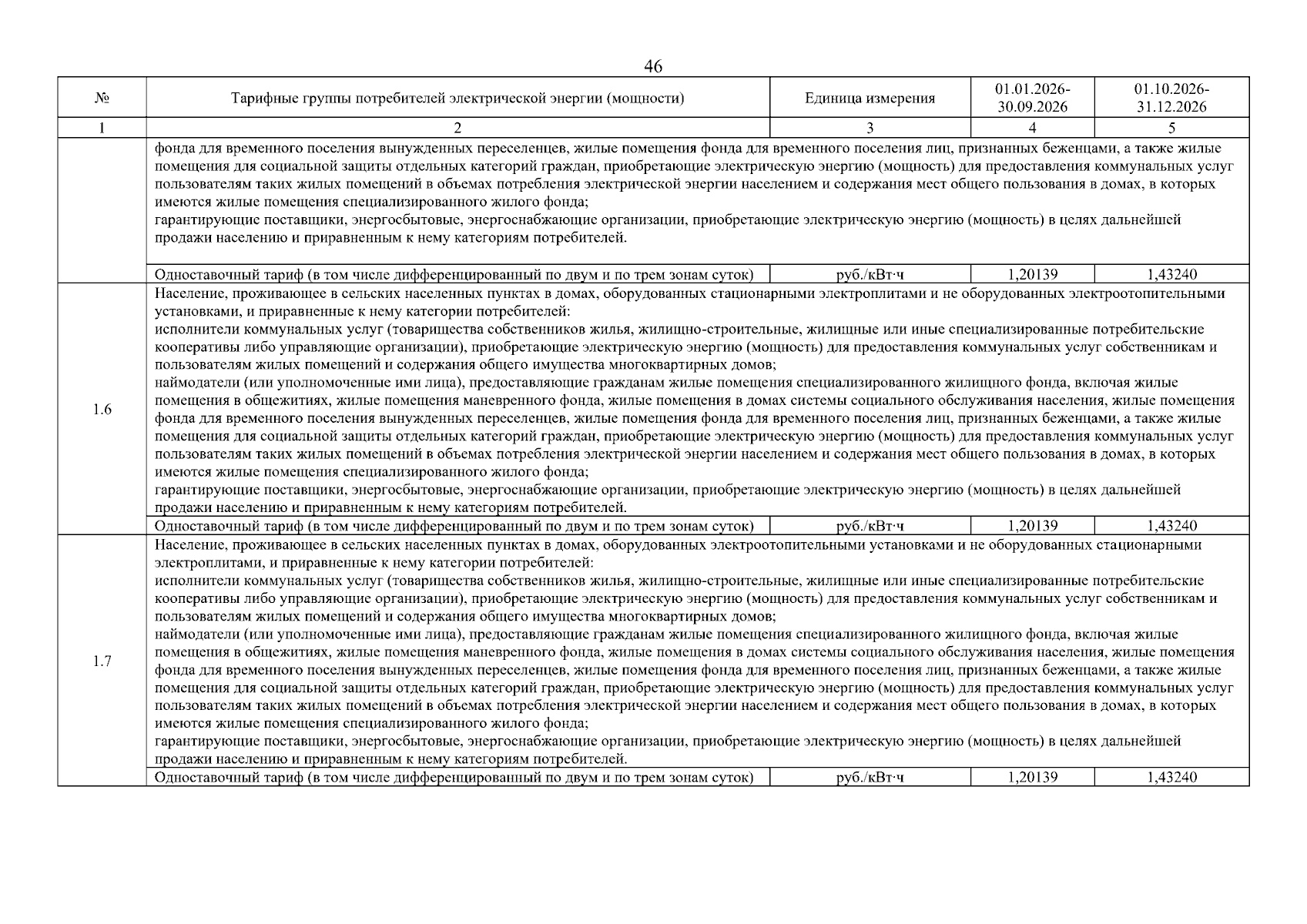 46

| № | Тарифные группы потребителей электрической энергии (мощности) | Единица измерения | 01.01.2026-30.09.2026 | 01.10.2026-31.12.2026 |
|---|---|---|---|---|
| 1 | 2 | 3 | 4 | 5 |
| | фонда для временного поселения вынужденных переселенцев, жилые помещения фонда для временного поселения лиц, признанных беженцами, а также жилые помещения для социальной защиты отдельных категорий граждан, приобретающие электрическую энергию (мощность) для предоставления коммунальных услуг пользователям таких жилых помещений в объемах потребления электрической энергии населением и содержания мест общего пользования в домах, в которых имеются жилые помещения специализированного жилого фонда; гарантирующие поставщики, энергосбытовые, энергоснабжающие организации, приобретающие электрическую энергию (мощность) в целях дальнейшей продажи населению и приравненным к нему категориям потребителей. | | | |
| | Одноставочный тариф (в том числе дифференцированный по двум и по трем зонам суток) | руб./кВт·ч | 1,20139 | 1,43240 |
| 1.6 | Население, проживающее в сельских населенных пунктах в домах, оборудованных стационарными электроплитами и не оборудованных электроотопительными установками, и приравненные к нему категории потребителей: исполнители коммунальных услуг (товарищества собственников жилья, жилищно-строительные, жилищные или иные специализированные потребительские кооперативы либо управляющие организации), приобретающие электрическую энергию (мощность) для предоставления коммунальных услуг собственникам и пользователям жилых помещений и содержания общего имущества многоквартирных домов; наймодатели (или уполномоченные ими лица), предоставляющие гражданам жилые помещения специализированного жилищного фонда, включая жилые помещения в общежитиях, жилые помещения маневренного фонда, жилые помещения в домах системы социального обслуживания населения, жилые помещения фонда для временного поселения вынужденных переселенцев, жилые помещения фонда для временного поселения лиц, признанных беженцами, а также жилые помещения для социальной защиты отдельных категорий граждан, приобретающие электрическую энергию (мощность) для предоставления коммунальных услуг пользователям таких жилых помещений в объемах потребления электрической энергии населением и содержания мест общего пользования в домах, в которых имеются жилые помещения специализированного жилого фонда; гарантирующие поставщики, энергосбытовые, энергоснабжающие организации, приобретающие электрическую энергию (мощность) в целях дальнейшей продажи населению и приравненным к нему категориям потребителей. | | | |
| | Одноставочный тариф (в том числе дифференцированный по двум и по трем зонам суток) | руб./кВт·ч | 1,20139 | 1,43240 |
| 1.7 | Население, проживающее в сельских населенных пунктах в домах, оборудованных электроотопительными установками и не оборудованных стационарными электроплитами, и приравненные к нему категории потребителей: исполнители коммунальных услуг (товарищества собственников жилья, жилищно-строительные, жилищные или иные специализированные потребительские кооперативы либо управляющие организации), приобретающие электрическую энергию (мощность) для предоставления коммунальных услуг собственникам и пользователям жилых помещений и содержания общего имущества многоквартирных домов; наймодатели (или уполномоченные ими лица), предоставляющие гражданам жилые помещения специализированного жилищного фонда, включая жилые помещения в общежитиях, жилые помещения маневренного фонда, жилые помещения в домах системы социального обслуживания населения, жилые помещения фонда для временного поселения вынужденных переселенцев, жилые помещения фонда для временного поселения лиц, признанных беженцами, а также жилые помещения для социальной защиты отдельных категорий граждан, приобретающие электрическую энергию (мощность) для предоставления коммунальных услуг пользователям таких жилых помещений в объемах потребления электрической энергии населением и содержания мест общего пользования в домах, в которых имеются жилые помещения специализированного жилого фонда; гарантирующие поставщики, энергосбытовые, энергоснабжающие организации, приобретающие электрическую энергию (мощность) в целях дальнейшей продажи населению и приравненным к нему категориям потребителей. | | | |
| | Одноставочный тариф (в том числе дифференцированный по двум и по трем зонам суток) | руб./кВт·ч | 1,20139 | 1,43240 |